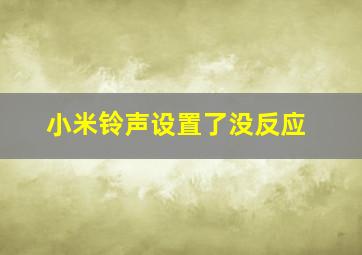 小米铃声设置了没反应